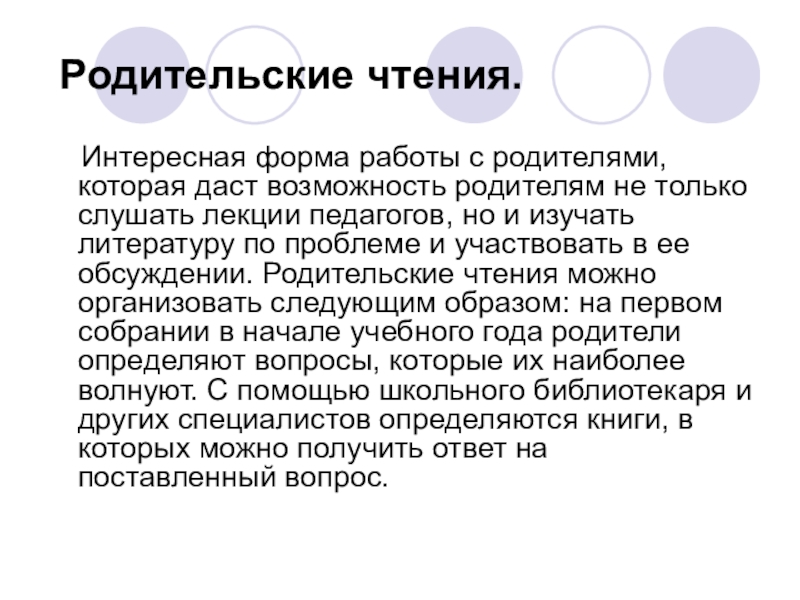 Родительские чтения.

Интересная форма работы с родителями, которая даст возможность родителям не только слушать лекции педагогов, но и изучать литературу по проблеме и участвовать в ее обсуждении. Родительские чтения можно организовать следующим образом: на первом собрании в начале учебного года родители определяют вопросы, которые их наиболее волнуют. С помощью школьного библиотекаря и других специалистов определяются книги, в которых можно получить ответ на поставленный вопрос.